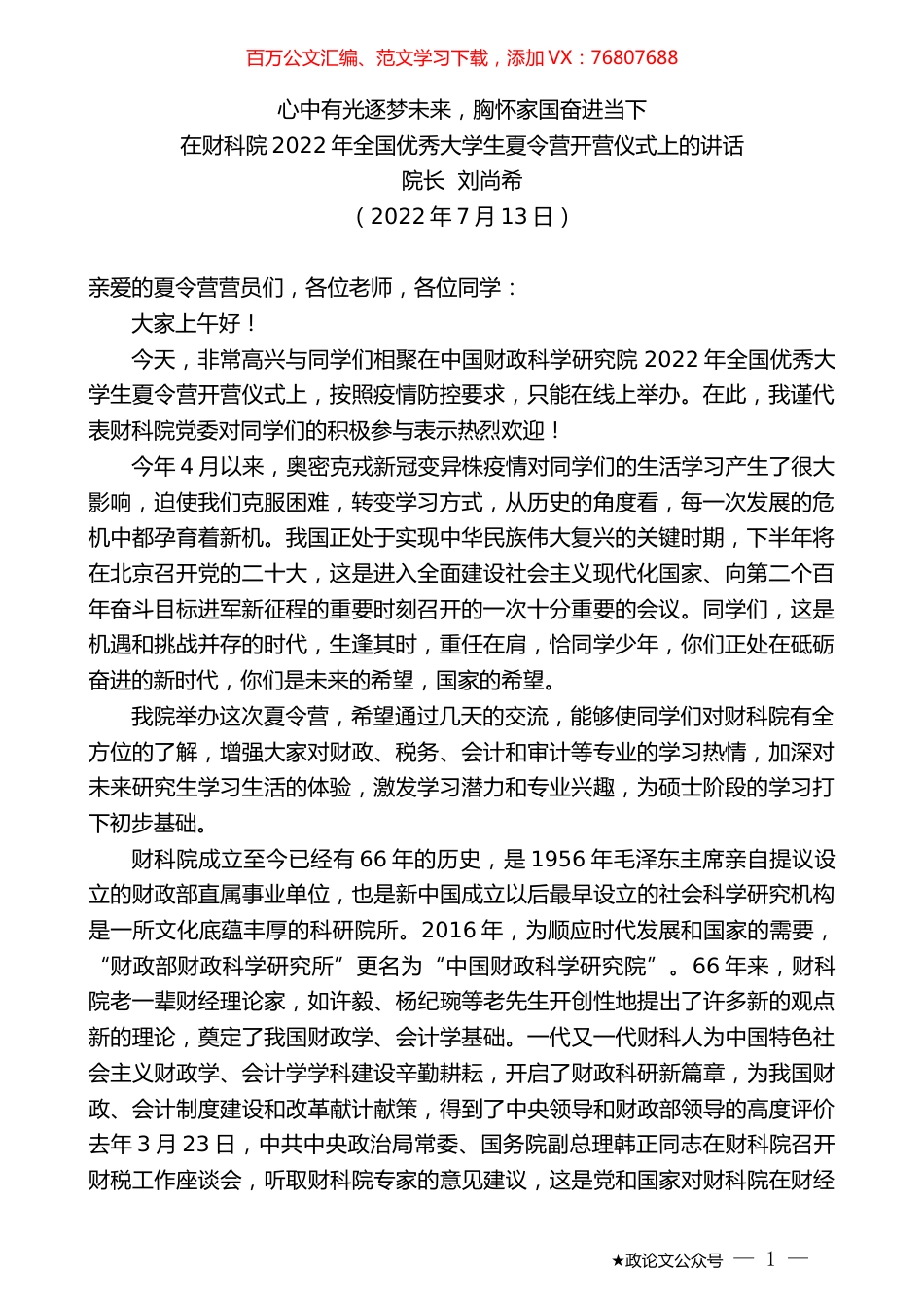 百万公文汇编、范文学习下载，添加 VX：76807688

心中有光逐梦未来，胸怀家国奋进当下
在财科院 2022 年全国优秀大学生夏令营开营仪式上的讲话
院长 刘尚希
（2022 年 7 月 13 日）

亲爱的夏令营营员们，各位老师，各位同学：

大家上午好！

今天，非常高兴与同学们相聚在中国财政科学研究院 2022 年全国优秀大学生夏令营开营仪式上，按照疫情防控要求，只能在线上举办。在此，我谨代表财科院党委对同学们的积极参与表示热烈欢迎！

今年 4 月以来，奥密克戎新冠变异株疫情对同学们的生活学习产生了很大影响，迫使我们克服困难，转变学习方式，从历史的角度看，每一次发展的危机中都孕育着新机。我国正处于实现中华民族伟大复兴的关键时期，下半年将在北京召开党的二十大，这是进入全面建设社会主义现代化国家、向第二个百年奋斗目标进军新征程的重要时刻召开的一次十分重要的会议。同学们，这是机遇和挑战并存的时代，生逢其时，重任在肩，恰同学少年，你们正处在砥砺奋进的新时代，你们是未来的希望，国家的希望。

我院举办这次夏令营，希望通过几天的交流，能够使同学们对财科院有全方位的了解，增强大家对财政、税务、会计和审计等专业的学习热情，加深对未来研究生学习生活的体验，激发学习潜力和专业兴趣，为硕士阶段的学习打下初步基础。

财科院成立至今已经有 66 年的历史，是 1956 年毛泽东主席亲自提议设立的财政部直属事业单位，也是新中国成立以后最早设立的社会科学研究机构是一所文化底蕴丰厚的科研院所。2016 年，为顺应时代发展和国家的需要，“财政部财政科学研究所”更名为“中国财政科学研究院”。66 年来，财科院老一辈财经理论家，如许毅、杨纪琬等老先生开创性地提出了许多新的观点新的理论，奠定了我国财政学、会计学基础。一代又一代财科人为中国特色社会主义财政学、会计学学科建设辛勤耕耘，开启了财政科研新篇章，为我国财政、会计制度建设和改革献计献策，得到了中央领导和财政部领导的高度评价去年 3 月 23 日，中共中央政治局常委、国务院副总理韩正同志在财科院召开财税工作座谈会，听取财科院专家的意见建议，这是党和国家对财科院在财经

★政论文公众号 — 1 —